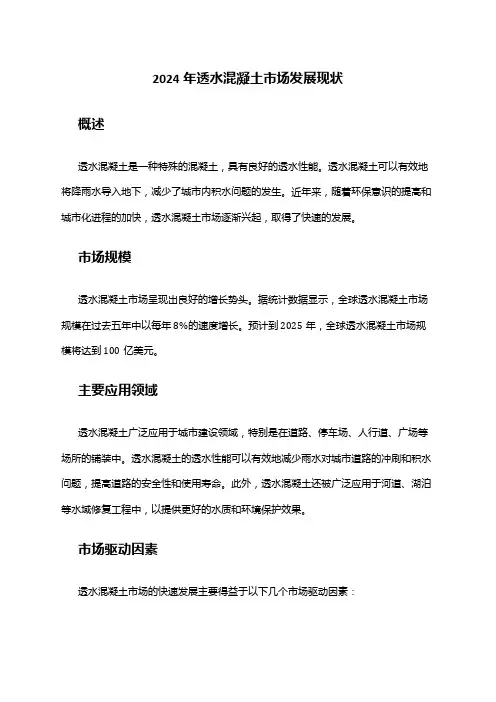 2024 年透水混凝土市场发展现状

概述

透水混凝土是一种特殊的混凝土，具有良好的透水性能。透水混凝土可以有效地将降雨水导入地下，减少了城市内积水问题的发生。近年来，随着环保意识的提高和城市化进程的加快，透水混凝土市场逐渐兴起，取得了快速的发展。

市场规模

透水混凝土市场呈现出良好的增长势头。据统计数据显示，全球透水混凝土市场规模在过去五年中以每年 8%的速度增长。预计到 2025 年，全球透水混凝土市场规模将达到 100 亿美元。

主要应用领域

透水混凝土广泛应用于城市建设领域，特别是在道路、停车场、人行道、广场等场所的铺装中。透水混凝土的透水性能可以有效地减少雨水对城市道路的冲刷和积水问题，提高道路的安全性和使用寿命。此外，透水混凝土还被广泛应用于河道、湖泊等水域修复工程中，以提供更好的水质和环境保护效果。

市场驱动因素

透水混凝土市场的快速发展主要得益于以下几个市场驱动因素：